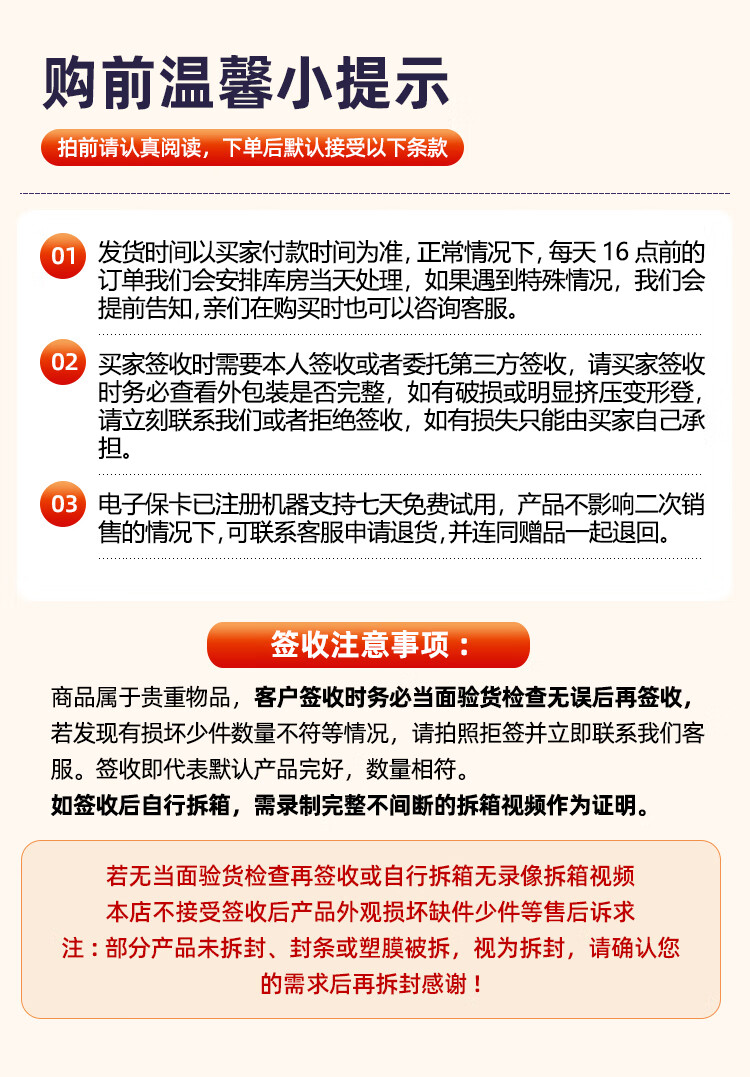 购前温馨小提示

拍前请认真阅读，下单后默认接受以下条款

01 发货时间以买家付款时间为准，正常情况下，每天 16 点前的订单我们会安排库房当天处理，如果遇到特殊情况，我们会提前告知，亲们在购买时也可以咨询客服。

02 买家签收时需要本人签收或者委托第三方签收，请买家签收时务必查看外包装是否完整，如有破损或明显挤压变形登，请立刻联系我们或者拒绝签收，如有损失只能由买家自己承担。

03 电子保卡已注册机器支持七天免费试用，产品不影响二次销售的情况下，可联系客服申请退货，并连同赠品一起退回。

签收注意事项：

商品属于贵重物品，客户签收时务必当面验货检查无误后再签收，若发现有损坏少件数量不符等情况，请拍照拒签并立即联系我们客服。签收即代表默认产品完好，数量相符。
如签收后自行拆箱，需录制完整不间断的拆箱视频作为证明。

若无当面验货检查再签收或自行拆箱无录像拆箱视频
本店不接受签收后产品外观损坏缺件少件等售后诉求
注：部分产品未拆封、封条或塑膜被拆，视为拆封，请确认您的需求后再拆封感谢！